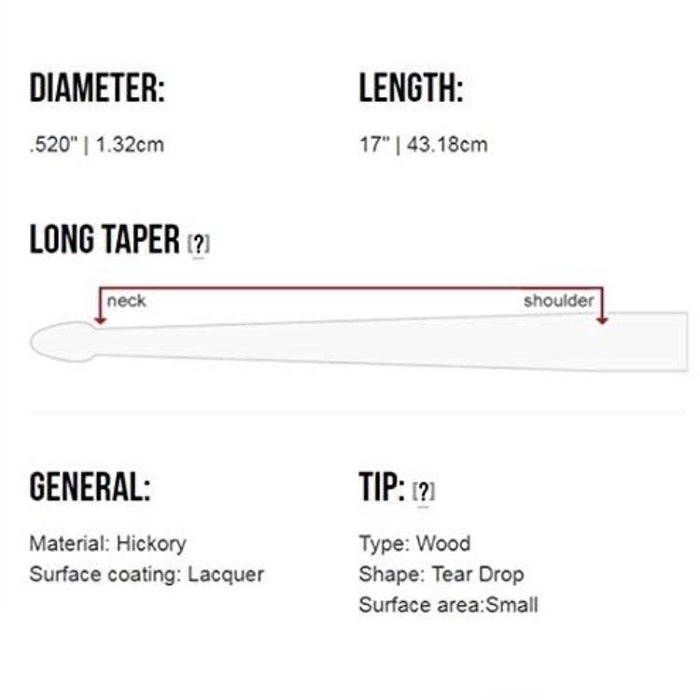 DIAMETER:

.520" | 1.32cm

LENGTH:

17" | 43.18cm

LONG TAPER [?]

neck

shoulder

GENERAL:

Material: Hickory
Surface coating: Lacquer

TIP: [?]

Type: Wood
Shape: Tear Drop
Surface area:Small